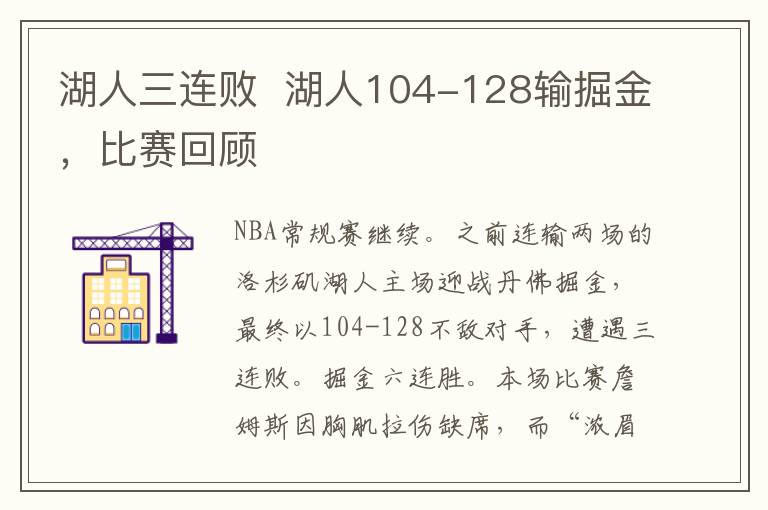 湖人三连败  湖人104-128输掘金，比赛回顾

NBA常规赛继续。之前连输两场的洛杉矶湖人主场迎战丹佛掘金，最终以104-128不敌对手，遭遇三连败。掘金六连胜。本场比赛詹姆斯因胸肌拉伤缺席，而“浓眉